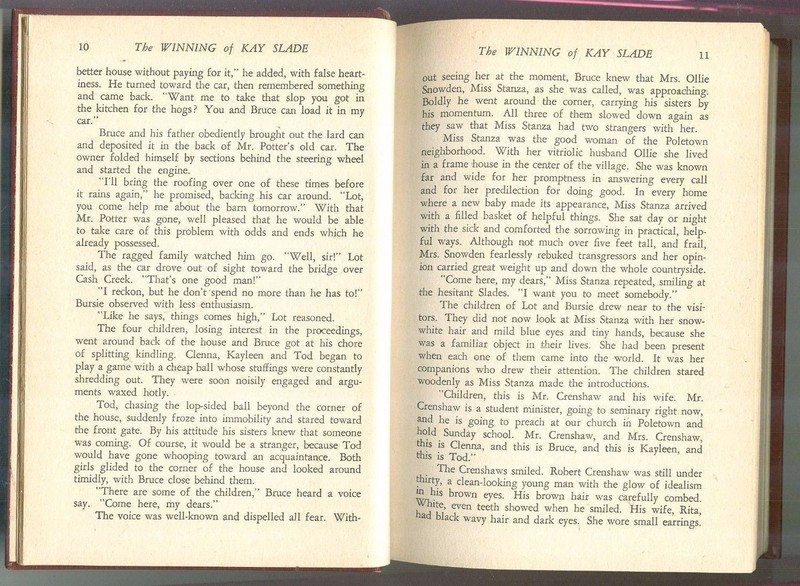 10 The WINNING of KAY SLADE

better house without paying for it," he added, with false heartiness. He turned toward the car, then remembered something and came back. "Want me to take that slop you got in the kitchen for the hogs? You and Bruce can load it in my car."

Bruce and his father obediently brought out the lard can and deposited it in the back of Mr. Potter's old car. The owner folded himself by sections behind the steering wheel and started the engine.

"I'll bring the roofing over one of these times before it rains again," he promised, backing his car around. "Lot, you come help me about the barn tomorrow." With that Mr. Potter was gone, well pleased that he would be able to take care of this problem with odds and ends which he already possessed.

The ragged family watched him go. "Well, sir!" Lot said, as the car drove out of sight toward the bridge over Cash Creek. "That's one good man!"

"I reckon, but he don't spend no more than he has to!" Bursie observed with less enthusiasm.

"Like he says, things comes high," Lot reasoned.

The four children, losing interest in the proceedings, went around back of the house and Bruce got at his chore of splitting kindling. Clenna, Kayleen and Tod began to play a game with a cheap ball whose stuffings were constantly shredding out. They were soon noisily engaged and arguments waxed hotly.

Tod, chasing the lop-sided ball beyond the corner of the house, suddenly froze into immobility and stared toward the front gate. By his attitude his sisters knew that someone was coming. Of course, it would be a stranger, because Tod would have gone whooping toward an acquaintance. Both girls glided to the corner of the house and looked around timidly, with Bruce close behind them.

"There are some of the children," Bruce heard a voice say. "Come here, my dears."

The voice was well-known and dispelled all fear. With-

The WINNING of KAY SLADE 11

out seeing her at the moment, Bruce knew that Mrs. Ollie Snowden, Miss Stanza, as she was called, was approaching. Boldly he went around the corner, carrying his sisters by his momentum. All three of them slowed down again as they saw that Miss Stanza had two strangers with her.

Miss Stanza was the good woman of the Poletown neighborhood. With her vitriolic husband Ollie she lived in a frame house in the center of the village. She was known far and wide for her promptness in answering every call and for her predilection for doing good. In every home where a new baby made its appearance, Miss Stanza arrived with a filled basket of helpful things. She sat day or night with the sick and comforted the sorrowing in practical, helpful ways. Although not much over five feet tall, and frail, Mrs. Snowden fearlessly rebuked transgressors and her opinion carried great weight up and down the whole countryside.

"Come here, my dears," Miss Stanza repeated, smiling at the hesitant Slades. "I want you to meet somebody."

The children of Lot and Bursie drew near to the visitors. They did not now look at Miss Stanza with her snow-white hair and mild blue eyes and tiny hands, because she was a familiar object in their lives. She had been present when each one of them came into the world. It was her companions who drew their attention. The children stared woodenly as Miss Stanza made the introductions.

"Children, this is Mr. Crenshaw and his wife. Mr. Crenshaw is a student minister, going to seminary right now, and he is going to preach at our church in Poletown and hold Sunday school. Mr. Crenshaw, and Mrs. Crenshaw, this is Clenna, and this is Bruce, and this is Kayleen, and this is Tod."

The Crenshaws smiled. Robert Crenshaw was still under thirty, a clean-looking young man with the glow of idealism in his brown eyes. His brown hair was carefully combed. White, even teeth showed when he smiled. His wife, Rita, had black wavy hair and dark eyes. She wore small earrings.